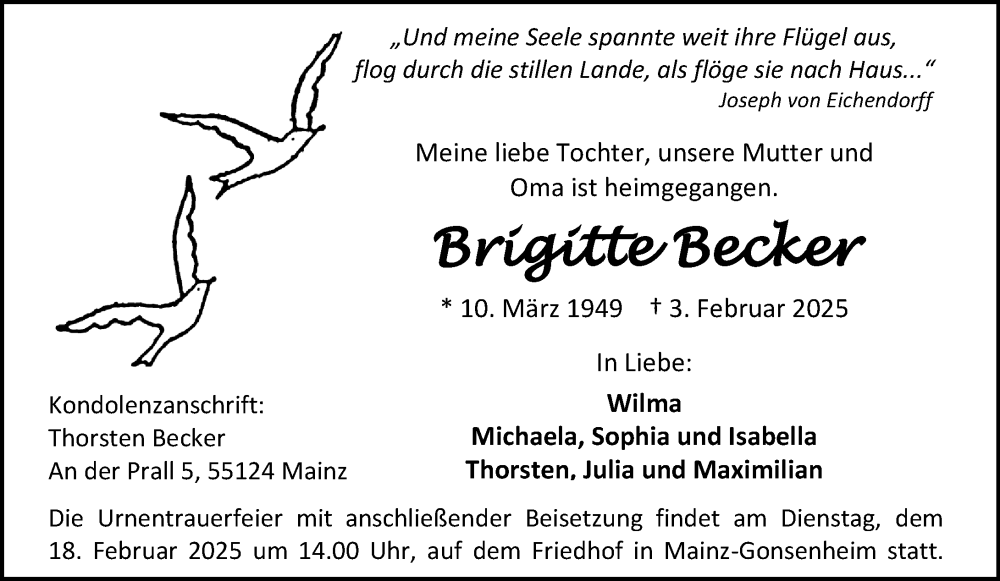 „Und meine Seele spannte weit ihre Flügel aus,
flog durch die stillen Lande, als flöge sie nach Haus...“
Joseph von Eichendorff

Meine liebe Tochter, unsere Mutter und Oma ist heimgegangen.

Brigitte Becker

* 10. März 1949 † 3. Februar 2025

In Liebe:

Wilma
Michaela, Sophia und Isabella
Thorsten, Julia und Maximilian

Kondolenzanschrift:
Thorsten Becker
An der Prall 5, 55124 Mainz

Die Urnentrauerfeier mit anschließender Beisetzung findet am Dienstag, dem 18. Februar 2025 um 14.00 Uhr, auf dem Friedhof in Mainz-Gonsenheim statt.